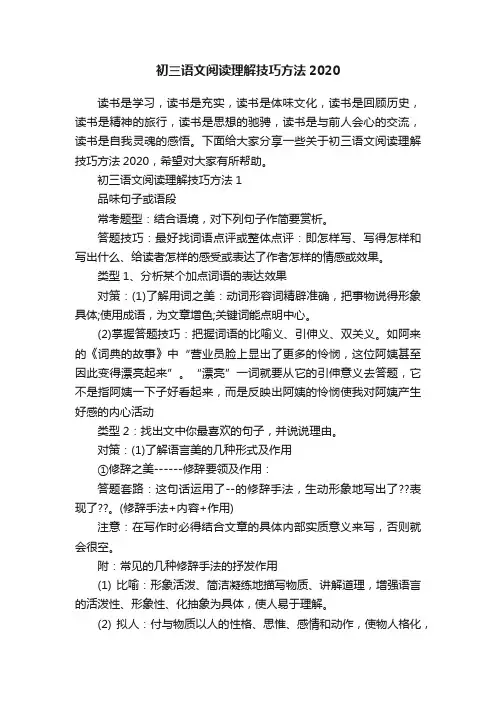 初三语文阅读理解技巧方法 2020

读书是学习，读书是充实，读书是体味文化，读书是回顾历史，读书是精神的旅行，读书是思想的驰骋，读书是与前人会心的交流，读书是自我灵魂的感悟。下面给大家分享一些关于初三语文阅读理解技巧方法 2020，希望对大家有所帮助。

初三语文阅读理解技巧方法 1

品味句子或语段

常考题型：结合语境，对下列句子作简要赏析。

答题技巧：最好找词语点评或整体点评：即怎样写、写得怎样和写出什么、给读者怎样的感受或表达了作者怎样的情感或效果。

类型 1、分析某个加点词语的表达效果

对策：(1)了解用词之美：动词形容词精辟准确，把事物说得形象具体;使用成语，为文章增色;关键词能点明中心。

(2)掌握答题技巧：把握词语的比喻义、引伸义、双关义。如阿来的《词典的故事》中“营业员脸上显出了更多的怜悯，这位阿姨甚至因此变得漂亮起来”。“漂亮”一词就要从它的引伸意义去答题，它不是指阿姨一下子好看起来，而是反映出阿姨的怜悯使我对阿姨产生好感的内心活动

类型 2：找出文中你最喜欢的句子，并说说理由。

对策：(1)了解语言美的几种形式及作用

①修辞之美------修辞要领及作用：

答题套路：这句话运用了--的修辞手法，生动形象地写出了??表现了??。(修辞手法+内容+作用)

注意：在写作时必得结合文章的具体内部实质意义来写，否则就会很空。

附：常见的几种修辞手法的抒发作用

(1) 比喻：形象活泼、简洁凝练地描写物质、讲解道理，增强语言的活泼性、形象性、化抽象为具体，使人易于理解。

(2) 拟人：付与物质以人的性格、思惟、感情和动作，使物人格化，